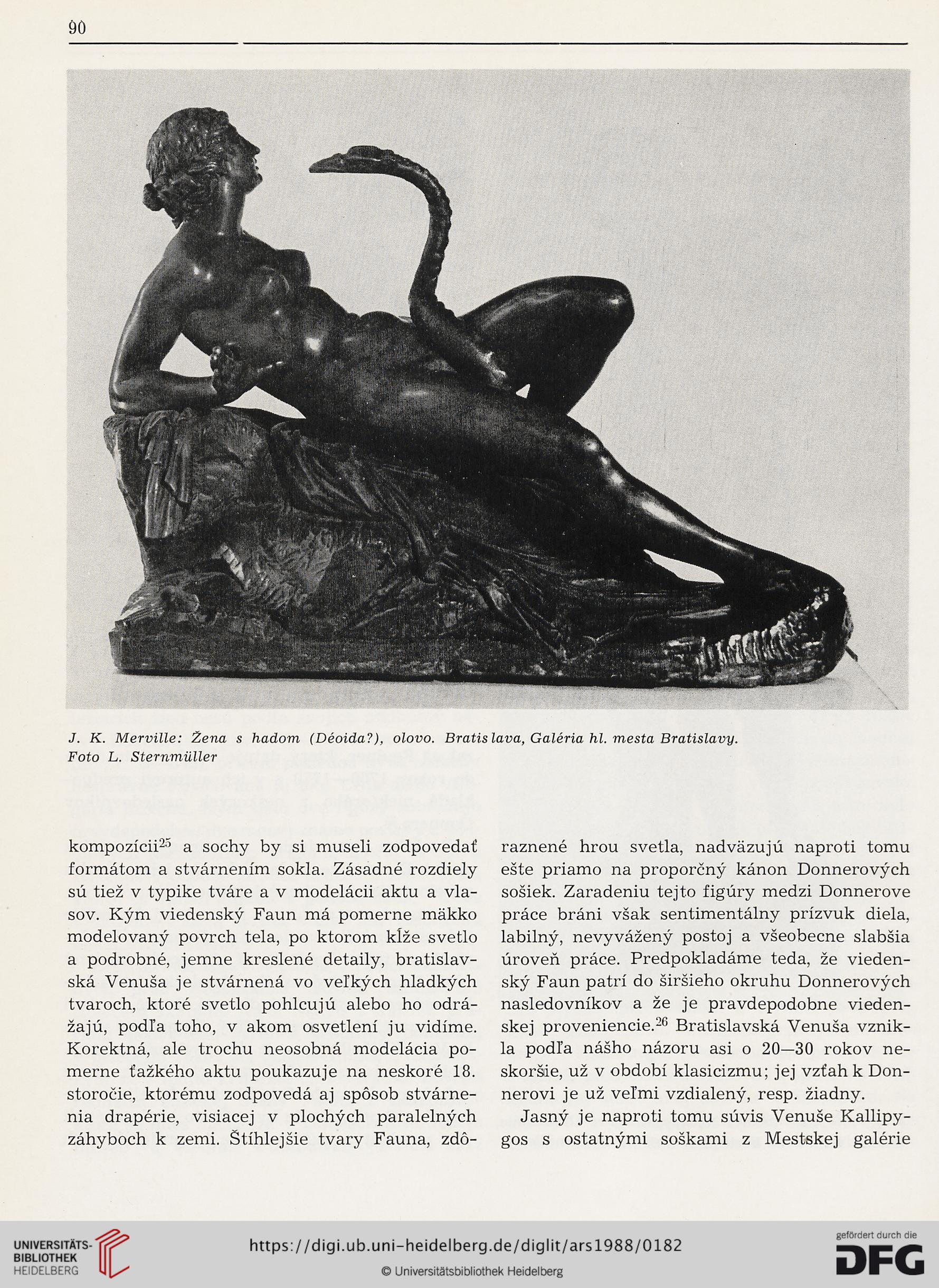 90

J. K. Merville: Žena s hadom (Déoida?), olovo. Bratislava, Galéria hl. mesta Bratislavy. Foto L. Sternmüller

kompozícii$^{25}$ a sochy by si museli zodpovedať formátom a stvárnením sokla. Zásadné rozdiely sú tiež v typike tváre a v modelácii aktu a vlasov. Kým viedenský Faun má pomerne mäkko modelovaný povrch tela, po ktorom kĺže svetlo a podrobné, jemne kreslené detaily, bratislavská Venuša je stvárnená vo veľkých hladkých tvaroch, ktoré svetlo pohlcujú alebo ho odrážajú, podľa toho, v akom osvetlení ju vidíme. Korektná, ale trochu neosobná modelácia pomerne ťažkého aktu poukazuje na neskoré 18. storočie, ktorému zodpovedá aj spôsob stvárnenia drapérie, visiacej v plochých paralelných záhyboch k zemi. Štíhlejšie tvary Fauna, zdôraznené hrou svetla, nadväzujú naproti tomu ešte priamo na proporčný kánon Donnerových sošiek. Zaradeniu tejto figúry medzi Donnerove práce bráni však sentimentálny prízvuk diela, labilný, nevyvážený postoj a všeobecne slabšia úroveň práce. Predpokladáme teda, že viedenský Faun patrí do širšieho okruhu Donnerových nasledovníkov a že je pravdepodobne viedenskej proveniencie.$^{26}$ Bratislavská Venuša vznikla podľa nášho názoru asi o 20—30 rokov neskoršie, už v období klasicizmu; jej vzťah k Donnerovi je už veľmi vzdialený, resp. žiadny.

Jasný je naproti tomu súvis Venuše Kallipygos s ostatnými soškami z Mestskej galérie

UNIVERSITÄTS-BIBLIOTHEK HEIDELBERG
https://digi.ub.uni-heidelberg.de/diglit/ars1988/0182
© Universitätsbibliothek Heidelberg
gefördert durch die DFG